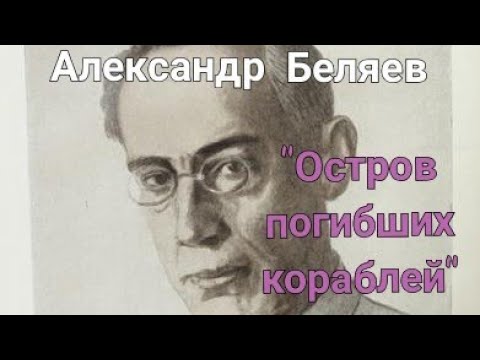 Александр Беляев

"Остров погибших кораблей"